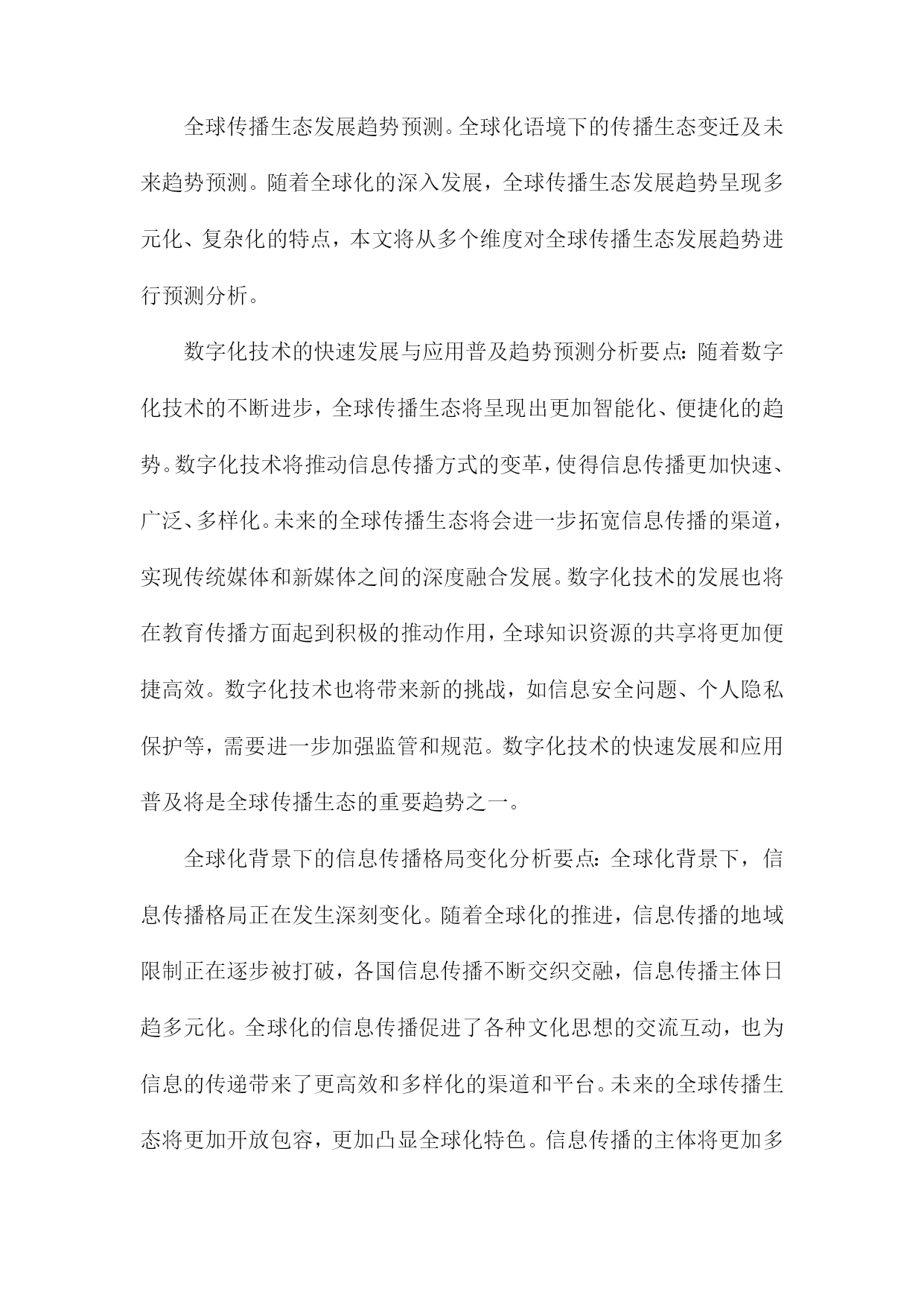 全球传播生态发展趋势预测。全球化语境下的传播生态变迁及未来趋势预测。随着全球化的深入发展，全球传播生态发展趋势呈现多元化、复杂化的特点，本文将从多个维度对全球传播生态发展趋势进行预测分析。

数字化技术的快速发展与应用普及趋势预测分析要点：随着数字化技术的不断进步，全球传播生态将呈现出更加智能化、便捷化的趋势。数字化技术将推动信息传播方式的变革，使得信息传播更加快速、广泛、多样化。未来的全球传播生态将会进一步拓宽信息传播的渠道，实现传统媒体和新媒体之间的深度融合发展。数字化技术的发展也将在教育传播方面起到积极的推动作用，全球知识资源的共享将更加便捷高效。数字化技术也将带来新的挑战，如信息安全问题、个人隐私保护等，需要进一步加强监管和规范。数字化技术的快速发展和应用普及将是全球传播生态的重要趋势之一。

全球化背景下的信息传播格局变化分析要点：全球化背景下，信息传播格局正在发生深刻变化。随着全球化的推进，信息传播的地域限制正在逐步被打破，各国信息传播不断交织交融，信息传播主体日趋多元化。全球化的信息传播促进了各种文化思想的交流互动，也为信息的传递带来了更高效和多样化的渠道和平台。未来的全球传播生态将更加开放包容，更加凸显全球化特色。信息传播的主体将更加多